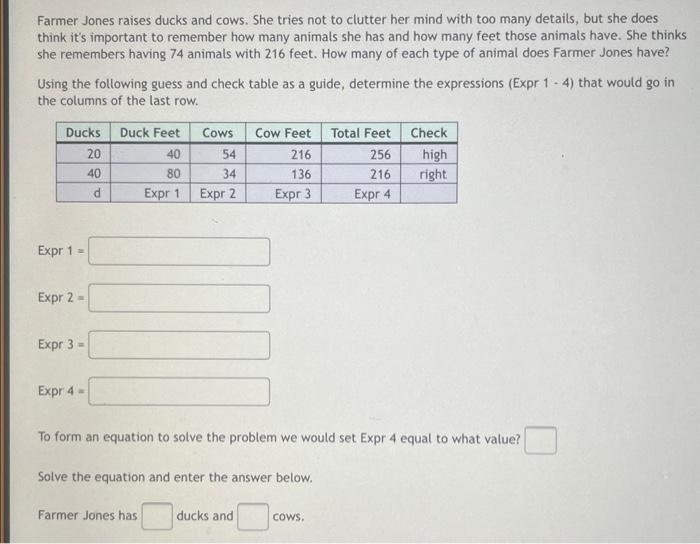 Farmer Jones raises ducks and cows. She tries not to clutter her mind with too many details, but she does think it's important to remember how many animals she has and how many feet those animals have. She thinks she remembers having 74 animals with 216 feet. How many of each type of animal does Farmer Jones have?

Using the following guess and check table as a guide, determine the expressions (Expr 1 - 4) that would go in the columns of the last row.

| Ducks | Duck Feet | Cows | Cow Feet | Total Feet | Check |
|---|---|---|---|---|---|
| 20 | 40 | 54 | 216 | 256 | high |
| 40 | 80 | 34 | 136 | 216 | right |
| d | Expr 1 | Expr 2 | Expr 3 | Expr 4 | |

Expr 1 =

Expr 2 =

Expr 3 =

Expr 4 =

To form an equation to solve the problem we would set Expr 4 equal to what value?

Solve the equation and enter the answer below.

Farmer Jones has ducks and cows.